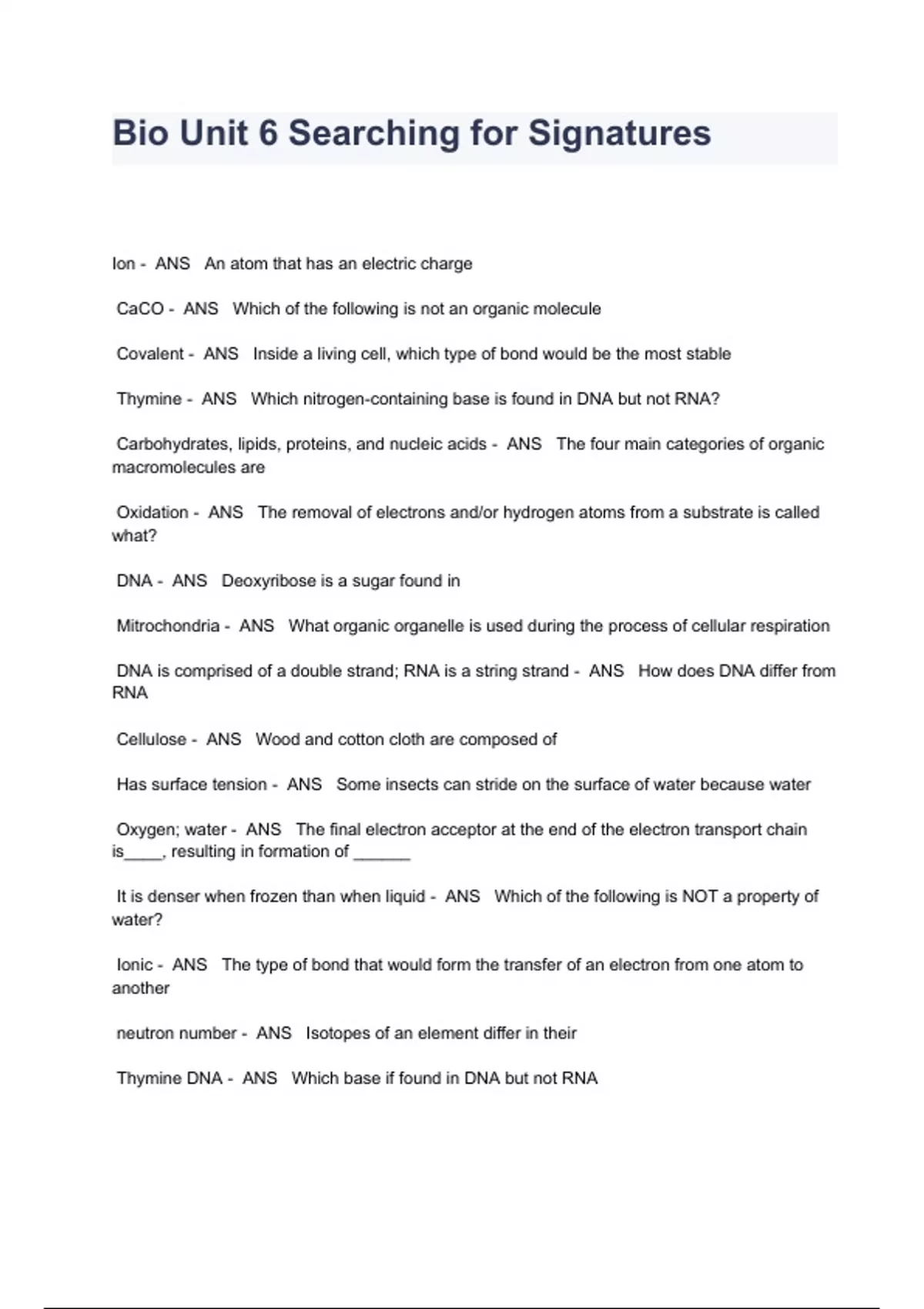 Bio Unit 6 Searching for Signatures

Ion - ANS An atom that has an electric charge

CaCO - ANS Which of the following is not an organic molecule

Covalent - ANS Inside a living cell, which type of bond would be the most stable

Thymine - ANS Which nitrogen-containing base is found in DNA but not RNA?

Carbohydrates, lipids, proteins, and nucleic acids - ANS The four main categories of organic macromolecules are

Oxidation - ANS The removal of electrons and/or hydrogen atoms from a substrate is called what?

DNA - ANS Deoxyribose is a sugar found in

Mitrochondria - ANS What organic organelle is used during the process of cellular respiration

DNA is comprised of a double strand; RNA is a string strand - ANS How does DNA differ from RNA

Cellulose - ANS Wood and cotton cloth are composed of

Has surface tension - ANS Some insects can stride on the surface of water because water

Oxygen; water - ANS The final electron acceptor at the end of the electron transport chain is____, resulting in formation of ______

It is denser when frozen than when liquid - ANS Which of the following is NOT a property of water?

Ionic - ANS The type of bond that would form the transfer of an electron from one atom to another

neutron number - ANS Isotopes of an element differ in their

Thymine DNA - ANS Which base if found in DNA but not RNA